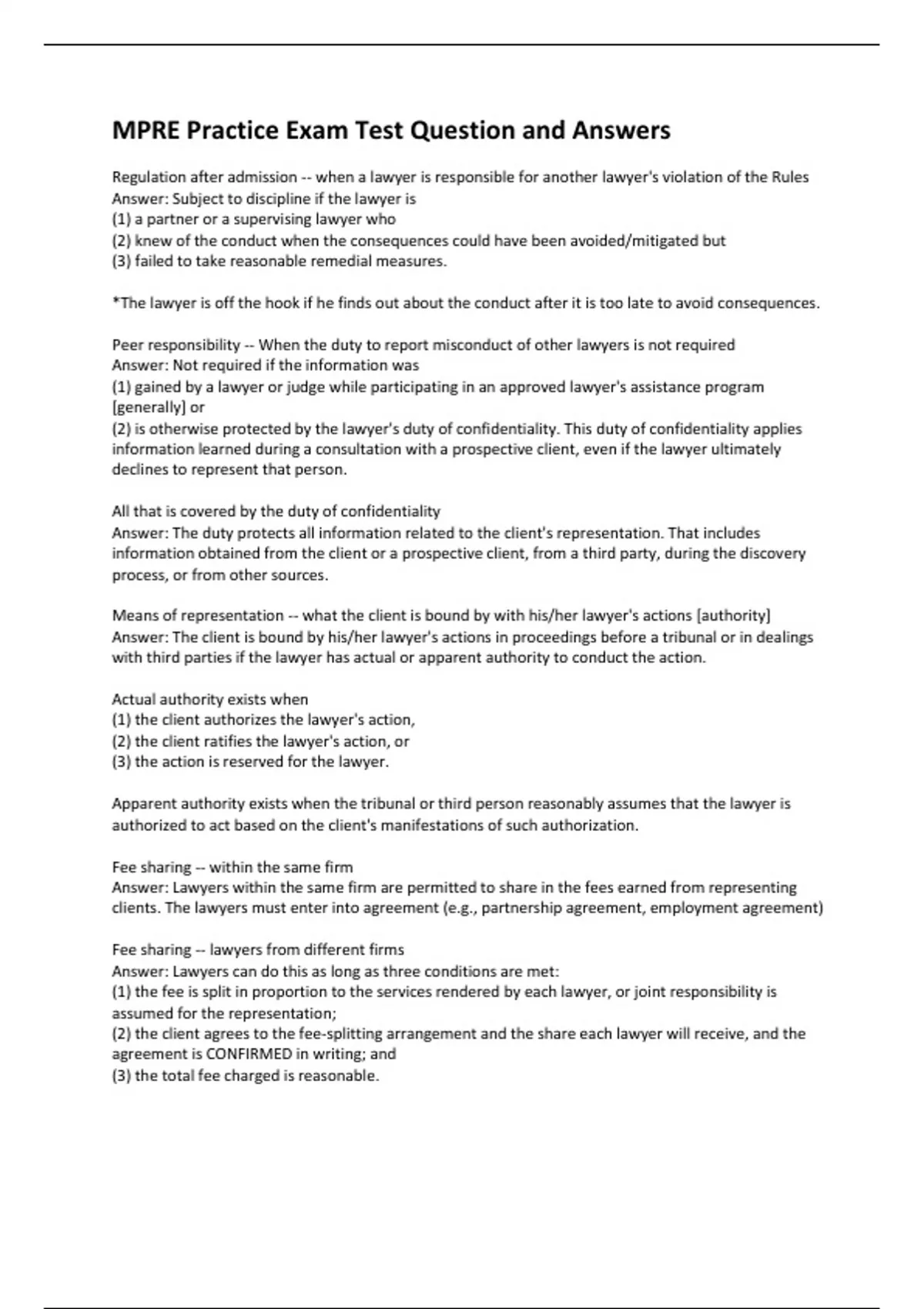 MPRE Practice Exam Test Question and Answers

Regulation after admission -- when a lawyer is responsible for another lawyer's violation of the Rules
Answer: Subject to discipline if the lawyer is
(1) a partner or a supervising lawyer who
(2) knew of the conduct when the consequences could have been avoided/mitigated but
(3) failed to take reasonable remedial measures.

*The lawyer is off the hook if he finds out about the conduct after it is too late to avoid consequences.

Peer responsibility -- When the duty to report misconduct of other lawyers is not required
Answer: Not required if the information was
(1) gained by a lawyer or judge while participating in an approved lawyer's assistance program [generally] or
(2) is otherwise protected by the lawyer's duty of confidentiality. This duty of confidentiality applies information learned during a consultation with a prospective client, even if the lawyer ultimately declines to represent that person.

All that is covered by the duty of confidentiality
Answer: The duty protects all information related to the client's representation. That includes information obtained from the client or a prospective client, from a third party, during the discovery process, or from other sources.

Means of representation -- what the client is bound by with his/her lawyer's actions [authority]
Answer: The client is bound by his/her lawyer's actions in proceedings before a tribunal or in dealings with third parties if the lawyer has actual or apparent authority to conduct the action.

Actual authority exists when
(1) the client authorizes the lawyer's action,
(2) the client ratifies the lawyer's action, or
(3) the action is reserved for the lawyer.

Apparent authority exists when the tribunal or third person reasonably assumes that the lawyer is authorized to act based on the client's manifestations of such authorization.

Fee sharing -- within the same firm
Answer: Lawyers within the same firm are permitted to share in the fees earned from representing clients. The lawyers must enter into agreement (e.g., partnership agreement, employment agreement)

Fee sharing -- lawyers from different firms
Answer: Lawyers can do this as long as three conditions are met:
(1) the fee is split in proportion to the services rendered by each lawyer, or joint responsibility is assumed for the representation;
(2) the client agrees to the fee-splitting arrangement and the share each lawyer will receive, and the agreement is CONFIRMED in writing; and
(3) the total fee charged is reasonable.